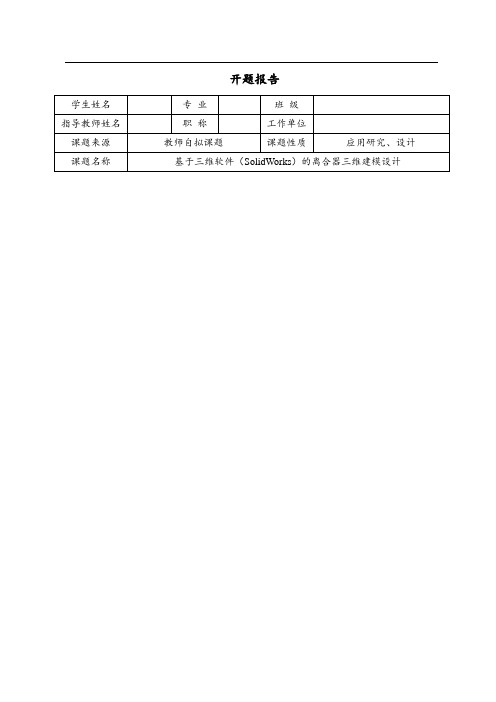 开题报告

| 学生姓名 | | 专 业 | | 班 级 | |
|---|---|---|---|---|---|
| 指导教师姓名 | | 职 称 | | 工作单位 | |
| 课题来源 | 教师自拟课题 | | | 课题性质 | 应用研究、设计 |
| 课题名称 | 基于三维软件（SolidWorks）的离合器三维建模设计 | | | | |